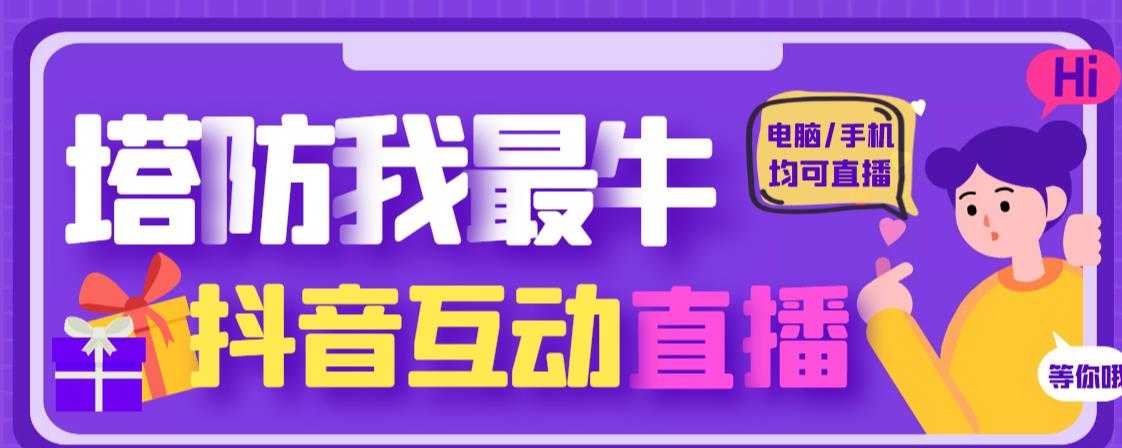 塔防我最牛
电脑/手机
均可直播
Hi
抖音互动直播
等你哦